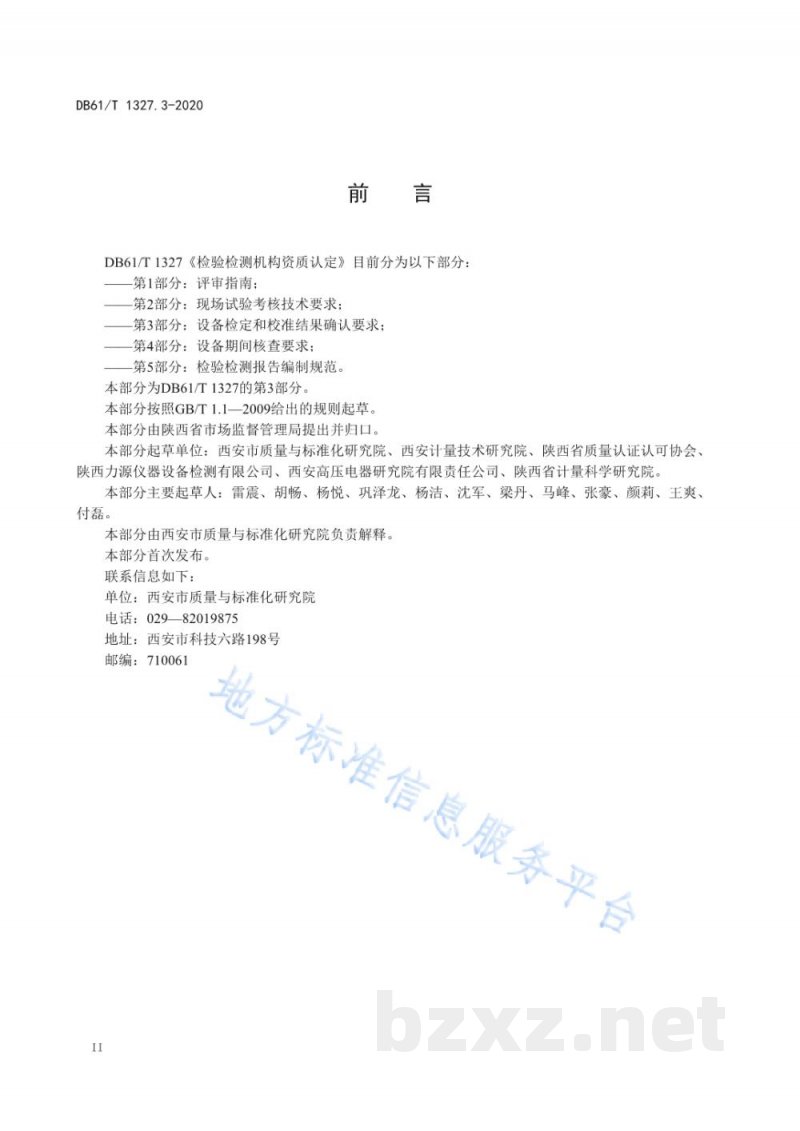 DB61/T 1327.3-2020

前　言

DB61/T 1327《检验检测机构资质认定》目前分为以下部分：

——第1部分：评审指南；

——第2部分：现场试验考核技术要求；

——第3部分：设备检定和校准结果确认要求；

——第4部分：设备期间核查要求；

——第5部分：检验检测报告编制规范。

本部分为DB61/T 1327的第3部分。

本部分按照GB/T 1.1—2009给出的规则起草。

本部分由陕西省市场监督管理局提出并归口。

本部分起草单位：西安市质量与标准化研究院、西安计量技术研究院、陕西省质量认证认可协会、陕西力源仪器设备检测有限公司、西安高压电器研究院有限责任公司、陕西省计量科学研究院。

本部分主要起草人：雷震、胡畅、杨悦、巩泽龙、杨洁、沈军、梁丹、马峰、张豪、颜莉、王爽、付磊。

本部分由西安市质量与标准化研究院负责解释。

本部分首次发布。

联系信息如下：

单位：西安市质量与标准化研究院

电话：029—82019875

地址：西安市科技六路198号

邮编：710061

地方标准信息服务平台

bzxz.net

II